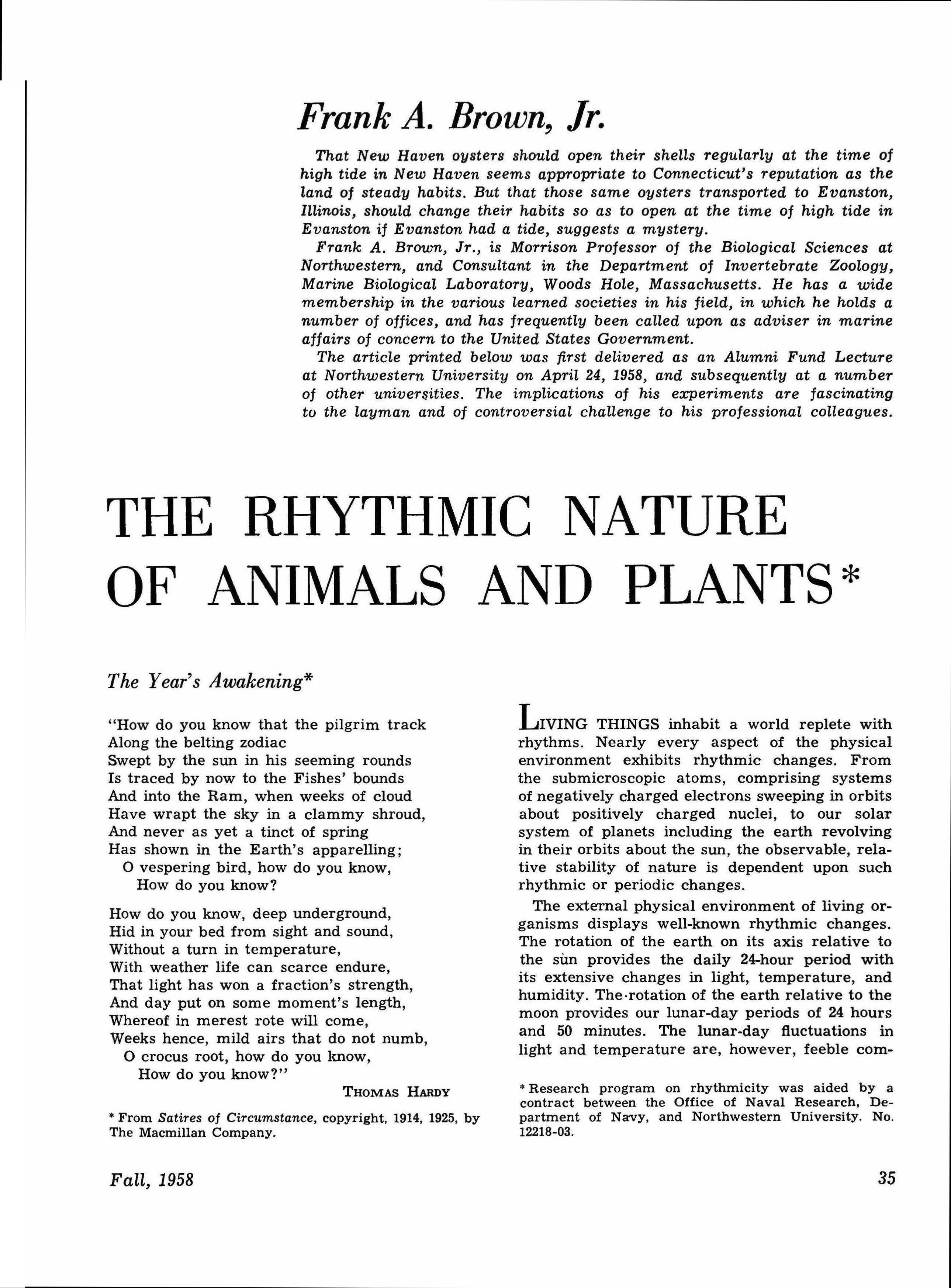 Frank A. Brown, Jr.

That New Haven oysters should open their shells regularly at the time of high tide in New Haven seems appropriate to Connecticut's reputation as the land of steady habits. But that those same oysters transported to Evanston, Illinois, should change their habits so as to open at the time of high tide in Evanston if Evanston had a tide, suggests a mystery.

Frank A. Brown, Jr., is Morrison Professor of the Biological Sciences at Northwestern, and Consultant in the Department of Invertebrate Zoology, Marine Biological Laboratory, Woods Hole, Massachusetts. He has a wide membership in the various learned societies in his field, in which he holds a number of offices, and has frequently been called upon as adviser in marine affairs of concern to the United States Government.

The article printed below was first delivered as an Alumni Fund Lecture at Northwestern University on April 24, 1958, and subsequently at a number of other universities. The implications of his experiments are fascinating to the layman and of controversial challenge to his professional colleagues.

THE RHYTHMIC NATURE OF ANIMALS AND PLANTS*

The Year's Awakening*

"How do you know that the pilgrim track
Along the belting zodiac
Swept by the sun in his seeming rounds
Is traced by now to the Fishes' bounds
And into the Ram, when weeks of cloud
Have wrapt the sky in a clammy shroud,
And never as yet a tinct of spring
Has shown in the Earth's apparelling;
O vespering bird, how do you know,
How do you know?

How do you know, deep underground,
Hid in your bed from sight and sound,
Without a turn in temperature,
With weather life can scarce endure,
That light has won a fraction's strength,
And day put on some moment's length,
Whereof in merest rote will come,
Weeks hence, mild airs that do not numb,
O crocus root, how do you know,
How do you know?"

THOMAS HARDY

* From Satires of Circumstance, copyright, 1914, 1925, by The Macmillan Company.

LIVING THINGS inhabit a world replete with rhythms. Nearly every aspect of the physical environment exhibits rhythmic changes. From the submicroscopic atoms, comprising systems of negatively charged electrons sweeping in orbits about positively charged nuclei, to our solar system of planets including the earth revolving in their orbits about the sun, the observable, relative stability of nature is dependent upon such rhythmic or periodic changes.

The external physical environment of living organisms displays well-known rhythmic changes. The rotation of the earth on its axis relative to the sun provides the daily 24-hour period with its extensive changes in light, temperature, and humidity. The rotation of the earth relative to the moon provides our lunar-day periods of 24 hours and 50 minutes. The lunar-day fluctuations in light and temperature are, however, feeble com-

* Research program on rhythmicity was aided by a contract between the Office of Naval Research, Department of Navy, and Northwestern University. No. 12218-03.

Fall, 1958

35